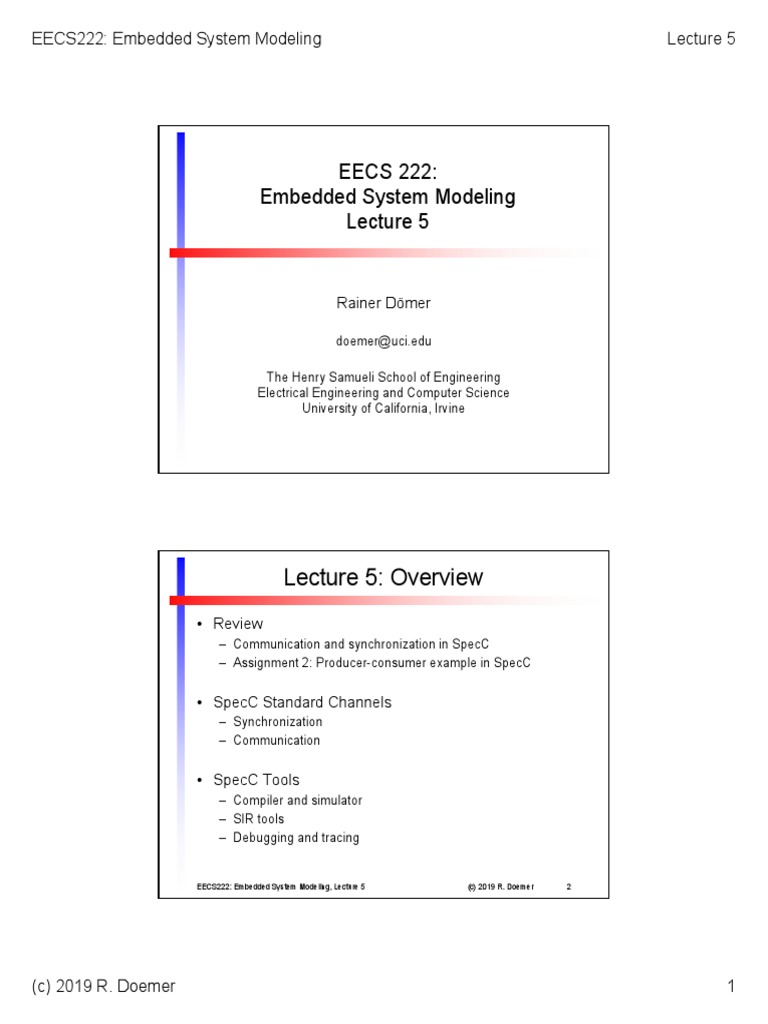 EECS222: Embedded System Modeling

Lecture 5

EECS 222:
Embedded System Modeling
Lecture 5

Rainer Dömer

doemer@uci.edu

The Henry Samueli School of Engineering
Electrical Engineering and Computer Science
University of California, Irvine

Lecture 5: Overview

• Review
– Communication and synchronization in SpecC
– Assignment 2: Producer-consumer example in SpecC

• SpecC Standard Channels
– Synchronization
– Communication

• SpecC Tools
– Compiler and simulator
– SIR tools
– Debugging and tracing

EECS222: Embedded System Modeling, Lecture 5

(c) 2019 R. Doemer

2

(c) 2019 R. Doemer

1